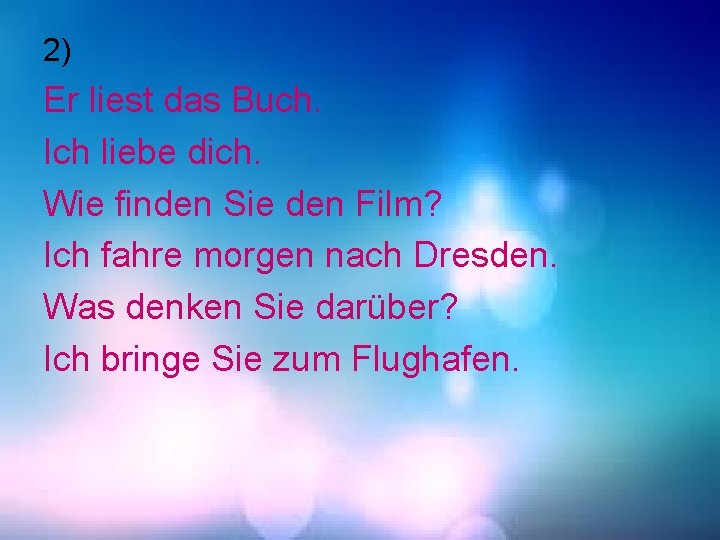 2)

Er liest das Buch.

Ich liebe dich.

Wie finden Sie den Film?

Ich fahre morgen nach Dresden.

Was denken Sie darüber?

Ich bringe Sie zum Flughafen.